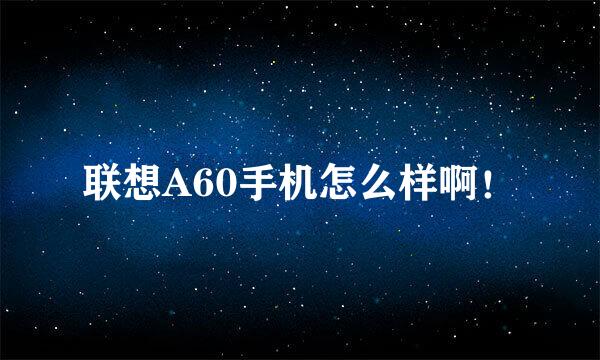 联想A60手机怎么样啊！